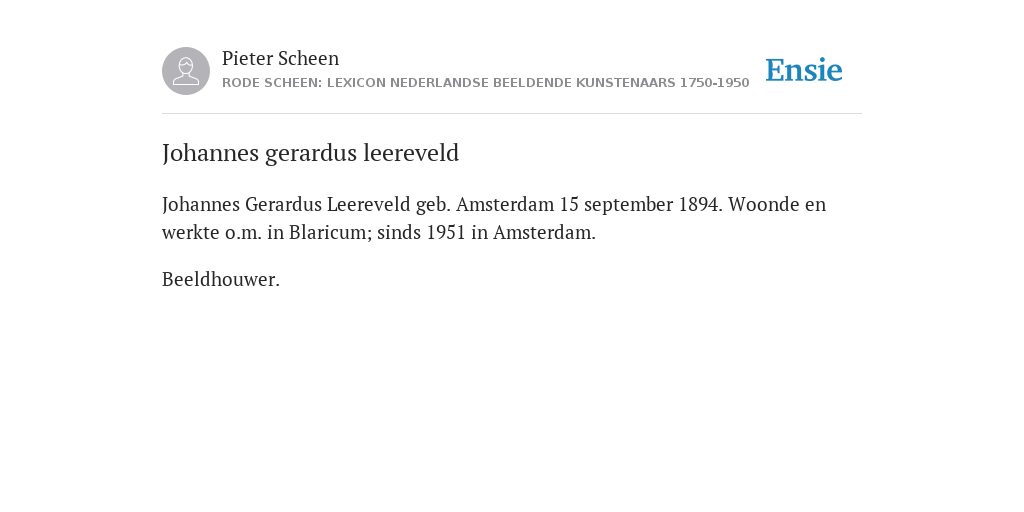 Pieter Scheen
RODE SCHEEN: LEXICON NEDERLANDSE BEELDENDE KUNSTENAARS 1750-1950

Ensie

Johannes gerardus leereveld

Johannes Gerardus Leereveld geb. Amsterdam 15 september 1894. Woonde en werkte o.m. in Blaricum; sinds 1951 in Amsterdam.

Beeldhouwer.